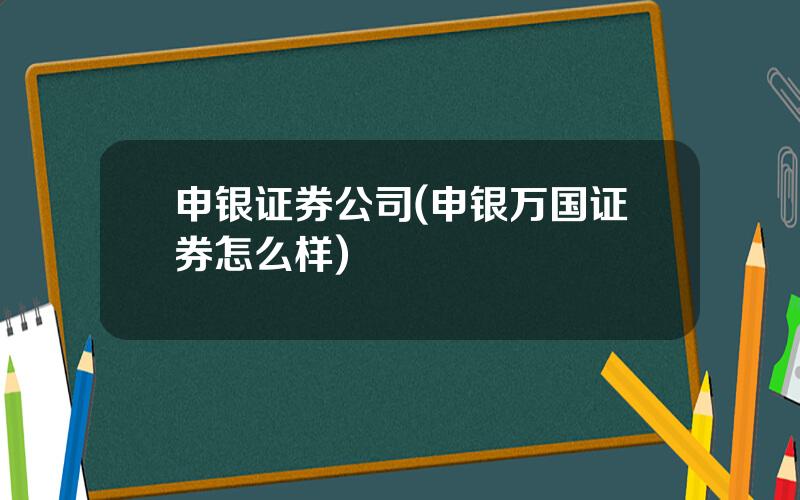 申银证券公司(申银万国证券怎么样)